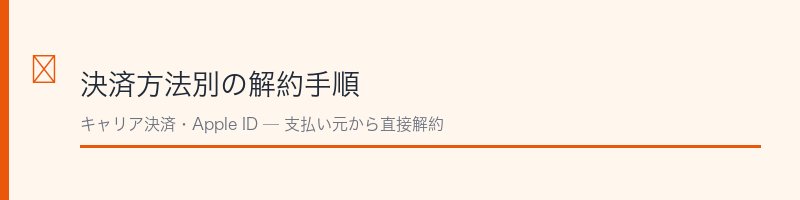 決済方法別の解約手順

キャリア決済・Apple ID — 支払い元から直接解約